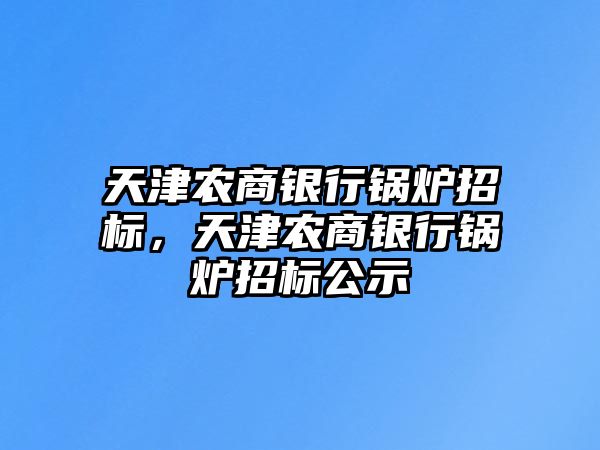 天津农商银行锅炉招标，天津农商银行锅炉招标公示